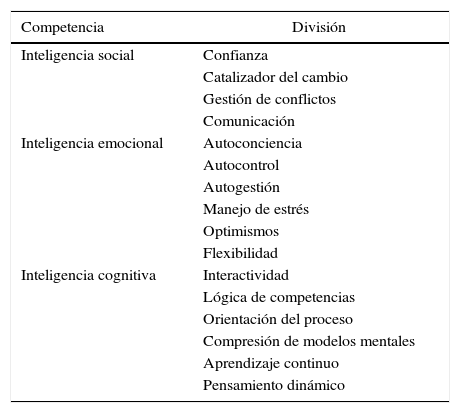 | Competencia | División |
|---|---|
| Inteligencia social | Confianza |
| | Catalizador del cambio |
| | Gestión de conflictos |
| | Comunicación |
| Inteligencia emocional | Autoconciencia |
| | Autocontrol |
| | Autogestión |
| | Manejo de estrés |
| | Optimismos |
| | Flexibilidad |
| Inteligencia cognitiva | Interactividad |
| | Lógica de competencias |
| | Orientación del proceso |
| | Compresión de modelos mentales |
| | Aprendizaje continuo |
| | Pensamiento dinámico |